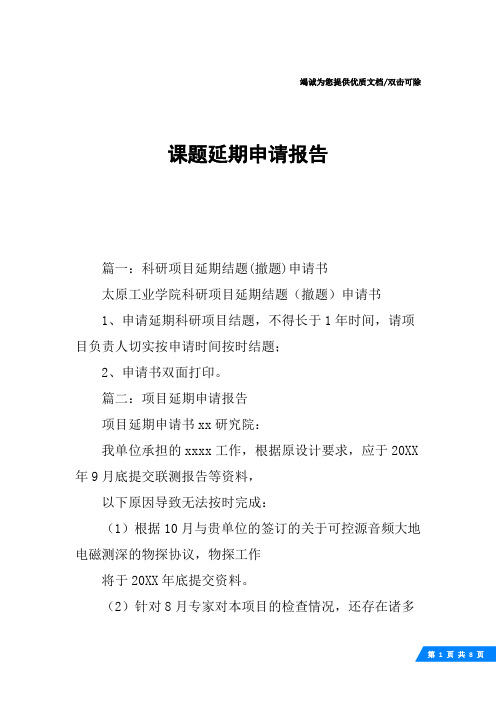 竭诚为您提供优质文档/双击可除

课题延期申请报告

篇一：科研项目延期结题(撤题)申请书

太原工业学院科研项目延期结题（撤题）申请书

1、申请延期科研项目结题，不得长于1年时间，请项目负责人切实按申请时间按时结题；

2、申请书双面打印。

篇二：项目延期申请报告

项目延期申请书xx研究院：

我单位承担的xxxx工作，根据原设计要求，应于20XX年9月底提交联测报告等资料，

以下原因导致无法按时完成：

（1）根据10月与贵单位的签订的关于可控源音频大地电磁测深的物探协议，物探工作

将于20XX年底提交资料。

（2）针对8月专家对本项目的检查情况，还存在诸多

第 1 页 共 8 页